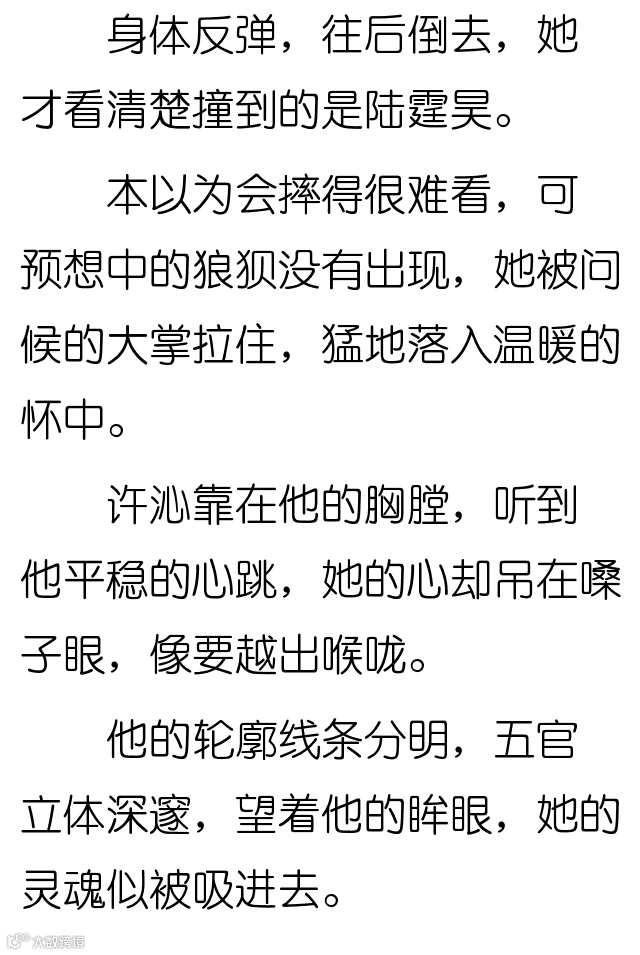 身体反弹，往后倒去，她才看清楚撞到的是陆霆昊。

本以为会摔得很难看，可预想中的狼狈没有出现，她被问候的大掌拉住，猛地落入温暖的怀中。

许沁靠在他的胸膛，听到他平稳的心跳，她的心却吊在嗓子眼，像要越出喉咙。

他的轮廓线条分明，五官立体深邃，望着他的眸眼，她的灵魂似被吸进去。